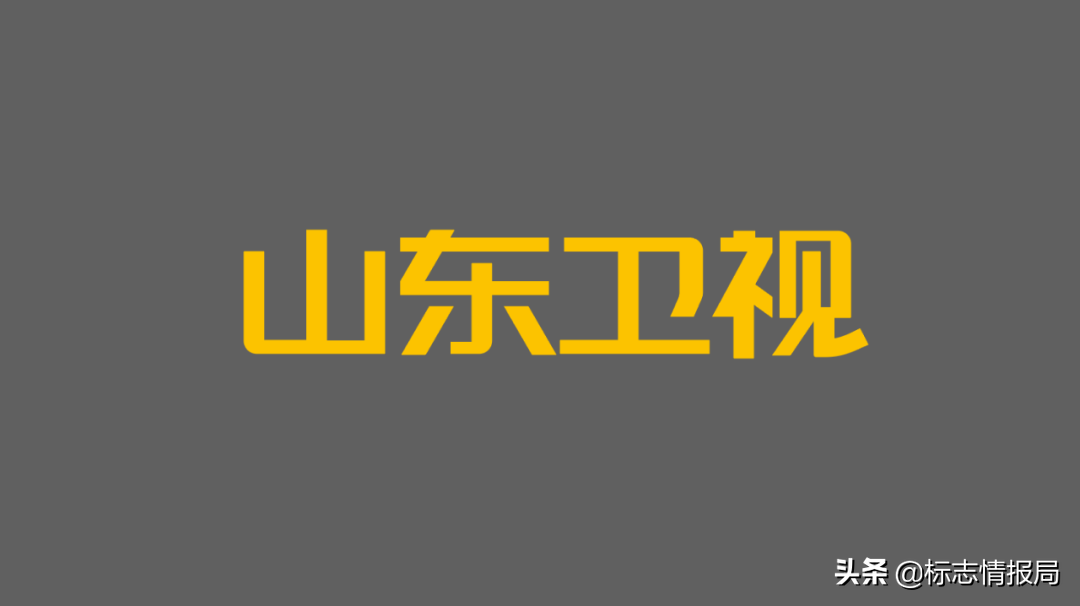 山东卫视

头条 @标志情报局